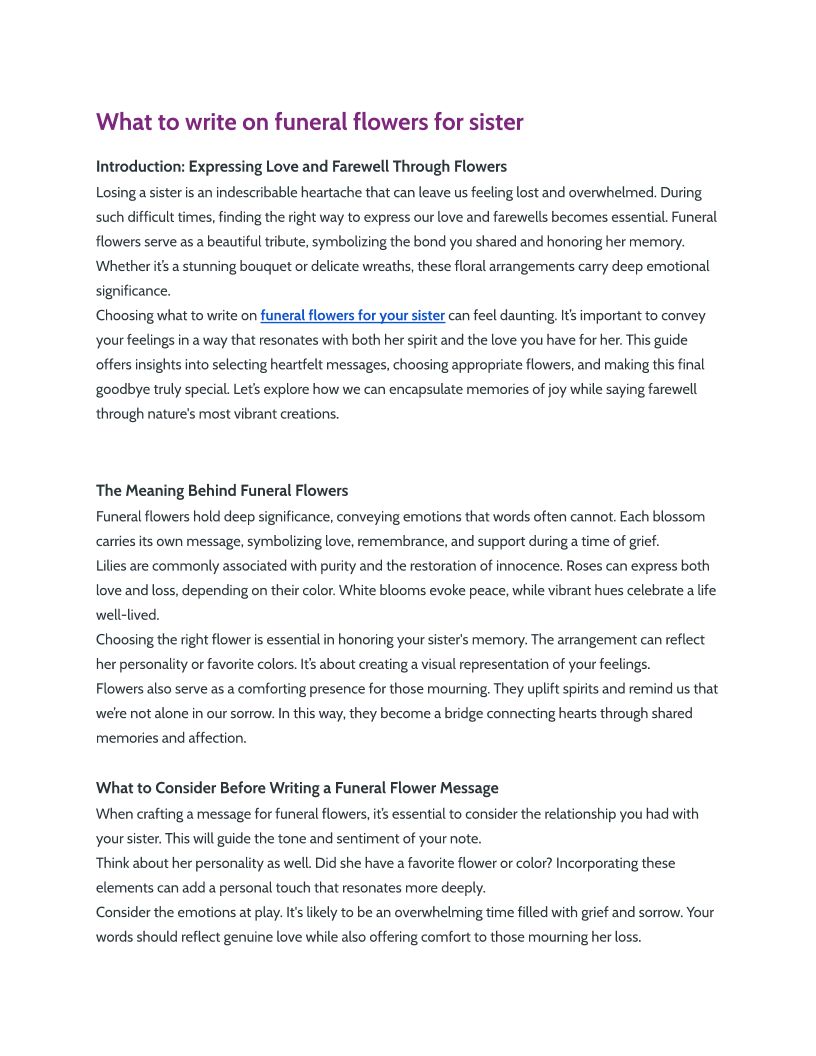 What to write on funeral flowers for sister

Introduction: Expressing Love and Farewell Through Flowers

Losing a sister is an indescribable heartache that can leave us feeling lost and overwhelmed. During such difficult times, finding the right way to express our love and farewells becomes essential. Funeral flowers serve as a beautiful tribute, symbolizing the bond you shared and honoring her memory. Whether it's a stunning bouquet or delicate wreaths, these floral arrangements carry deep emotional significance.

Choosing what to write on funeral flowers for your sister can feel daunting. It's important to convey your feelings in a way that resonates with both her spirit and the love you have for her. This guide offers insights into selecting heartfelt messages, choosing appropriate flowers, and making this final goodbye truly special. Let's explore how we can encapsulate memories of joy while saying farewell through nature's most vibrant creations.

The Meaning Behind Funeral Flowers

Funeral flowers hold deep significance, conveying emotions that words often cannot. Each blossom carries its own message, symbolizing love, remembrance, and support during a time of grief.

Lilies are commonly associated with purity and the restoration of innocence. Roses can express both love and loss, depending on their color. White blooms evoke peace, while vibrant hues celebrate a life well-lived.

Choosing the right flower is essential in honoring your sister's memory. The arrangement can reflect her personality or favorite colors. It's about creating a visual representation of your feelings.

Flowers also serve as a comforting presence for those mourning. They uplift spirits and remind us that we're not alone in our sorrow. In this way, they become a bridge connecting hearts through shared memories and affection.

What to Consider Before Writing a Funeral Flower Message

When crafting a message for funeral flowers, it's essential to consider the relationship you had with your sister. This will guide the tone and sentiment of your note.

Think about her personality as well. Did she have a favorite flower or color? Incorporating these elements can add a personal touch that resonates more deeply.

Consider the emotions at play. It's likely to be an overwhelming time filled with grief and sorrow. Your words should reflect genuine love while also offering comfort to those mourning her loss.